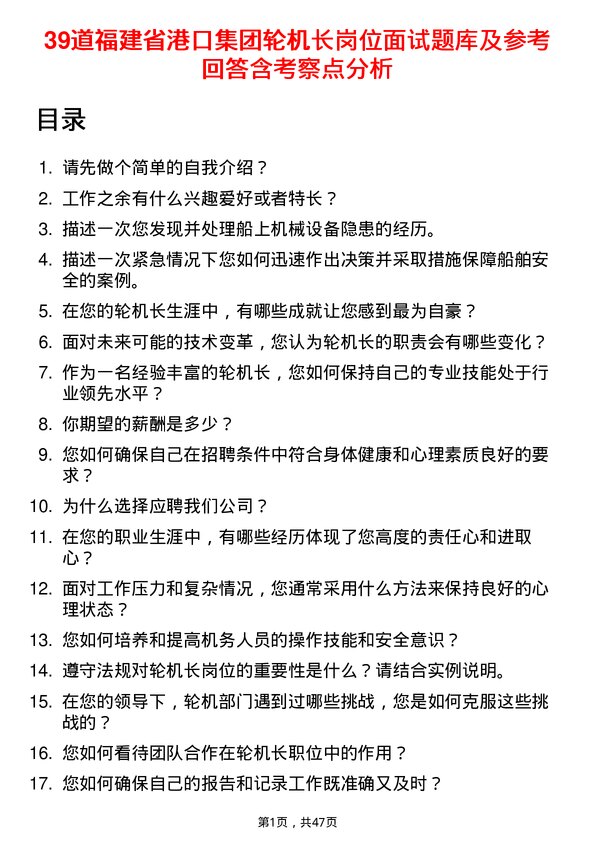 39道福建省港口集团轮机长岗位面试题库及参考回答含考察点分析

目录

1. 请先做个简单的自我介绍？
2. 工作之余有什么兴趣爱好或者特长？
3. 描述一次您发现并处理船上机械设备隐患的经历。
4. 描述一次紧急情况下您如何迅速作出决策并采取措施保障船舶安全的案例。
5. 在您的轮机长生涯中，有哪些成就让您感到最为自豪？
6. 面对未来可能的技术变革，您认为轮机长的职责会有哪些变化？
7. 作为一名经验丰富的轮机长，您如何保持自己的专业技能处于行业领先水平？
8. 你期望的薪酬是多少？
9. 您如何确保自己在招聘条件中符合身体健康和心理素质良好的要求？
10. 为什么选择应聘我们公司？
11. 在您的职业生涯中，有哪些经历体现了您高度的责任心和进取心？
12. 面对工作压力和复杂情况，您通常采用什么方法来保持良好的心理状态？
13. 您如何培养和提高机务人员的操作技能和安全意识？
14. 遵守法规对轮机长岗位的重要性是什么？请结合实例说明。
15. 在您的领导下，轮机部门遇到过哪些挑战，您是如何克服这些挑战的？
16. 您如何看待团队合作在轮机长职位中的作用？
17. 您如何确保自己的报告和记录工作既准确又及时？

第1页，共47页